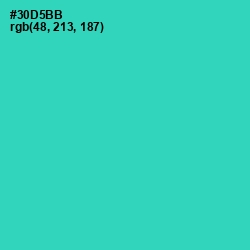 #30D5BB
rgb(48, 213, 187)